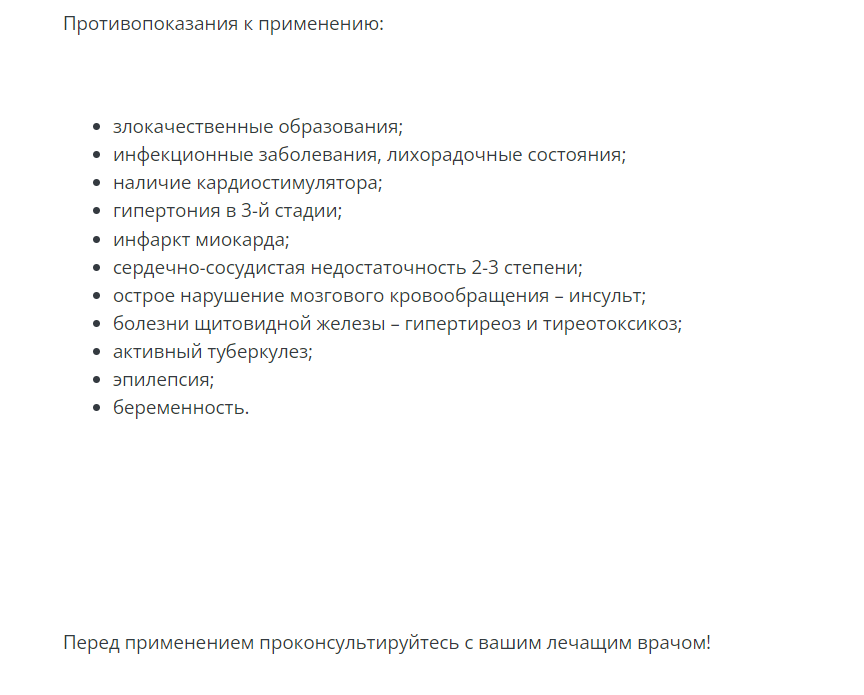 Противопоказания к применению:

- злокачественные образования;
- инфекционные заболевания, лихорадочные состояния;
- наличие кардиостимулятора;
- гипертония в 3-й стадии;
- инфаркт миокарда;
- сердечно-сосудистая недостаточность 2-3 степени;
- острое нарушение мозгового кровообращения – инсульт;
- болезни щитовидной железы – гипертиреоз и тиреотоксикоз;
- активный туберкулез;
- эпилепсия;
- беременность.

Перед применением проконсультируйтесь с вашим лечащим врачом!